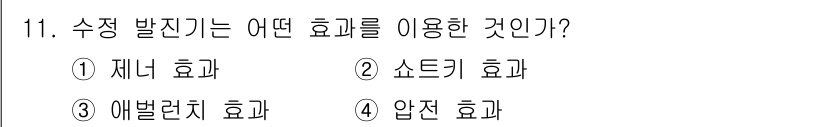 11. 수정 발진기는 어떤 효과를 이용한 것인가?
① 제너 효과 ② 쇼트키 효과
③ 애벌런치 효과 ④ 압전 효과